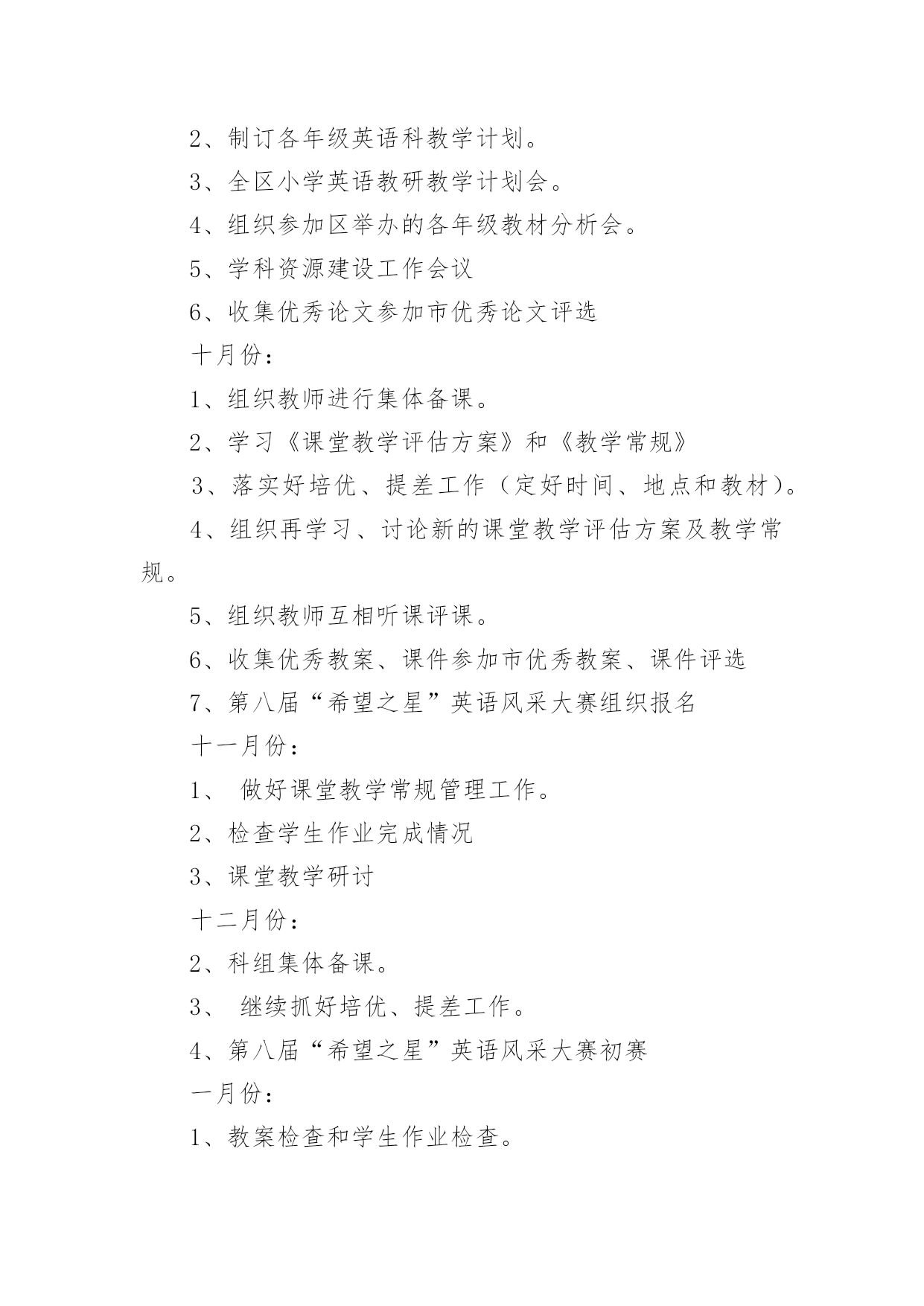 2、制订各年级英语科教学计划。

3、全区小学英语教研教学计划会。

4、组织参加区举办的各年级教材分析会。

5、学科资源建设工作会议

6、收集优秀论文参加市优秀论文评选

十月份：

1、组织教师进行集体备课。

2、学习《课堂教学评估方案》和《教学常规》

3、落实好培优、提差工作（定好时间、地点和教材）。

4、组织再学习、讨论新的课堂教学评估方案及教学常规。

5、组织教师互相听课评课。

6、收集优秀教案、课件参加市优秀教案、课件评选

7、第八届“希望之星”英语风采大赛组织报名

十一月份：

1、 做好课堂教学常规管理工作。

2、检查学生作业完成情况

3、课堂教学研讨

十二月份：

2、科组集体备课。

3、 继续抓好培优、提差工作。

4、第八届“希望之星”英语风采大赛初赛

一月份：

1、教案检查和学生作业检查。